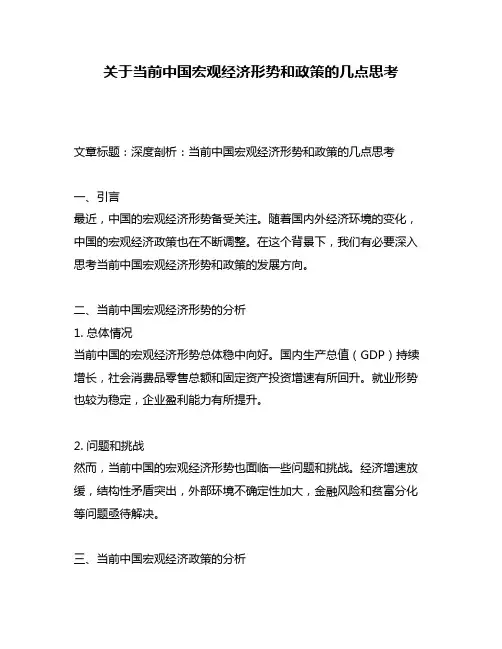 关于当前中国宏观经济形势和政策的几点思考

文章标题：深度剖析：当前中国宏观经济形势和政策的几点思考

一、引言
最近，中国的宏观经济形势备受关注。随着国内外经济环境的变化，中国的宏观经济政策也在不断调整。在这个背景下，我们有必要深入思考当前中国宏观经济形势和政策的发展方向。

二、当前中国宏观经济形势的分析
1. 总体情况
当前中国的宏观经济形势总体稳中向好。国内生产总值（GDP）持续增长，社会消费品零售总额和固定资产投资增速有所回升。就业形势也较为稳定，企业盈利能力有所提升。

2. 问题和挑战
然而，当前中国的宏观经济形势也面临一些问题和挑战。经济增速放缓，结构性矛盾突出，外部环境不确定性加大，金融风险和贫富分化等问题亟待解决。

三、当前中国宏观经济政策的分析